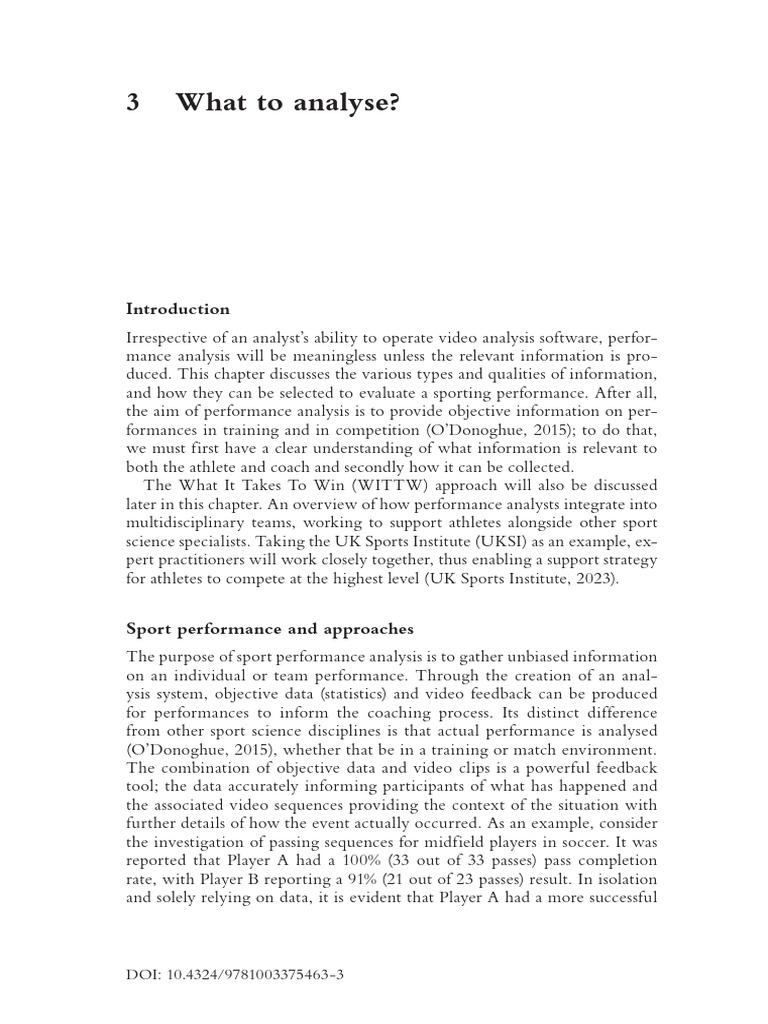 3 What to analyse?

Introduction

Irrespective of an analyst's ability to operate video analysis software, performance analysis will be meaningless unless the relevant information is produced. This chapter discusses the various types and qualities of information, and how they can be selected to evaluate a sporting performance. After all, the aim of performance analysis is to provide objective information on performances in training and in competition (O'Donoghue, 2015); to do that, we must first have a clear understanding of what information is relevant to both the athlete and coach and secondly how it can be collected.

The What It Takes To Win (WITTW) approach will also be discussed later in this chapter. An overview of how performance analysts integrate into multidisciplinary teams, working to support athletes alongside other sport science specialists. Taking the UK Sports Institute (UKSI) as an example, expert practitioners will work closely together, thus enabling a support strategy for athletes to compete at the highest level (UK Sports Institute, 2023).

Sport performance and approaches

The purpose of sport performance analysis is to gather unbiased information on an individual or team performance. Through the creation of an analysis system, objective data (statistics) and video feedback can be produced for performances to inform the coaching process. Its distinct difference from other sport science disciplines is that actual performance is analysed (O'Donoghue, 2015), whether that be in a training or match environment. The combination of objective data and video clips is a powerful feedback tool; the data accurately informing participants of what has happened and the associated video sequences providing the context of the situation with further details of how the event actually occurred. As an example, consider the investigation of passing sequences for midfield players in soccer. It was reported that Player A had a 100% (33 out of 33 passes) pass completion rate, with Player B reporting a 91% (21 out of 23 passes) result. In isolation and solely relying on data, it is evident that Player A had a more successful

DOI: 10.4324/9781003375463-3